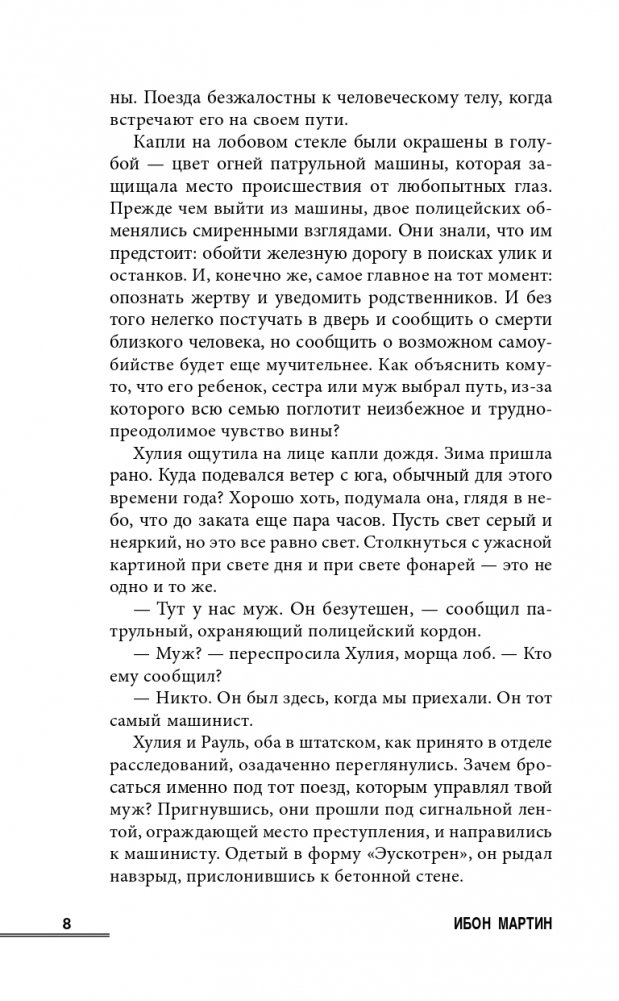 ны. Поезда безжалостны к человеческому телу, когда встречают его на своем пути.

Капли на лобовом стекле были окрашены в голубой — цвет огней патрульной машины, которая защищала место происшествия от любопытных глаз. Прежде чем выйти из машины, двое полицейских обменялись смиренными взглядами. Они знали, что им предстоит: обойти железную дорогу в поисках улик и останков. И, конечно же, самое главное на тот момент: опознать жертву и уведомить родственников. И без того нелегко постучать в дверь и сообщить о смерти близкого человека, но сообщить о возможном самоубийстве будет еще мучительнее. Как объяснить кому-то, что его ребенок, сестра или муж выбрал путь, из-за которого всю семью поглотит неизбежное и труднопреодолимое чувство вины?

Хулия ощутила на лице капли дождя. Зима пришла рано. Куда подевался ветер с юга, обычный для этого времени года? Хорошо хоть, подумала она, глядя в небо, что до заката еще пара часов. Пусть свет серый и неяркий, но это все равно свет. Столкнуться с ужасной картиной при свете дня и при свете фонарей — это не одно и то же.

— Тут у нас муж. Он безутешен, — сообщил патрульный, охраняющий полицейский кордон.

— Муж? — переспросила Хулия, морща лоб. — Кто ему сообщил?

— Никто. Он был здесь, когда мы приехали. Он тот самый машинист.

Хулия и Рауль, оба в штатском, как принято в отделе расследований, озадаченно переглянулись. Зачем бросаться именно под тот поезд, которым управлял твой муж? Пригнувшись, они прошли под сигнальной лентой, ограждающей место преступления, и направились к машинисту. Одетый в форму «Эускотрен», он рыдал навзрыд, прислонившись к бетонной стене.

8 ИБОН МАРТИН